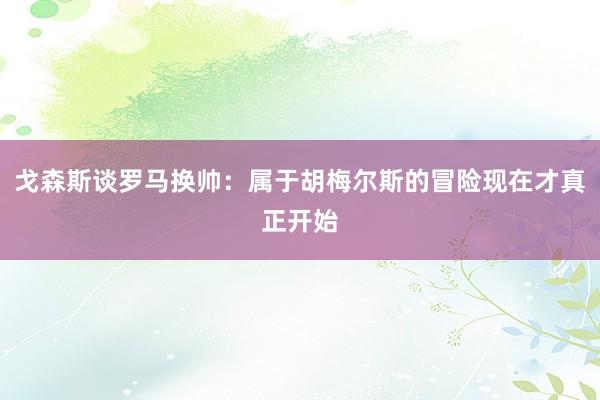 戈森斯谈罗马换帅：属于胡梅尔斯的冒险现在才真正开始